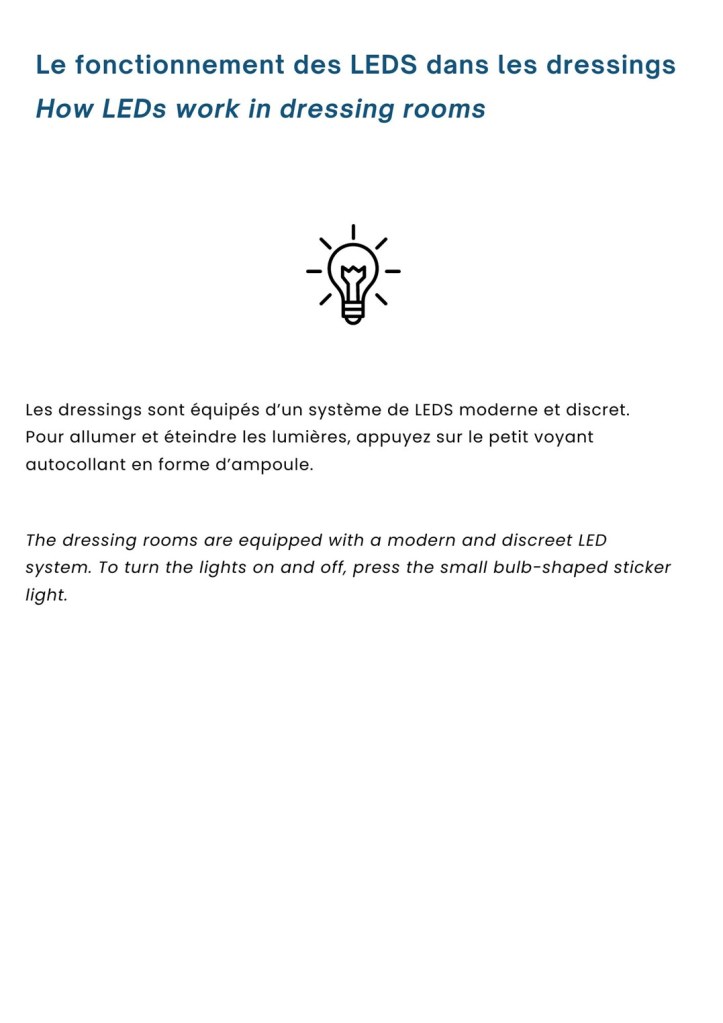 Le fonctionnement des LEDS dans les dressings
How LEDs work in dressing rooms

Les dressings sont équipés d'un système de LEDS moderne et discret. Pour allumer et éteindre les lumières, appuyez sur le petit voyant autocollant en forme d'ampoule.

The dressing rooms are equipped with a modern and discreet LED system. To turn the lights on and off, press the small bulb-shaped sticker light.